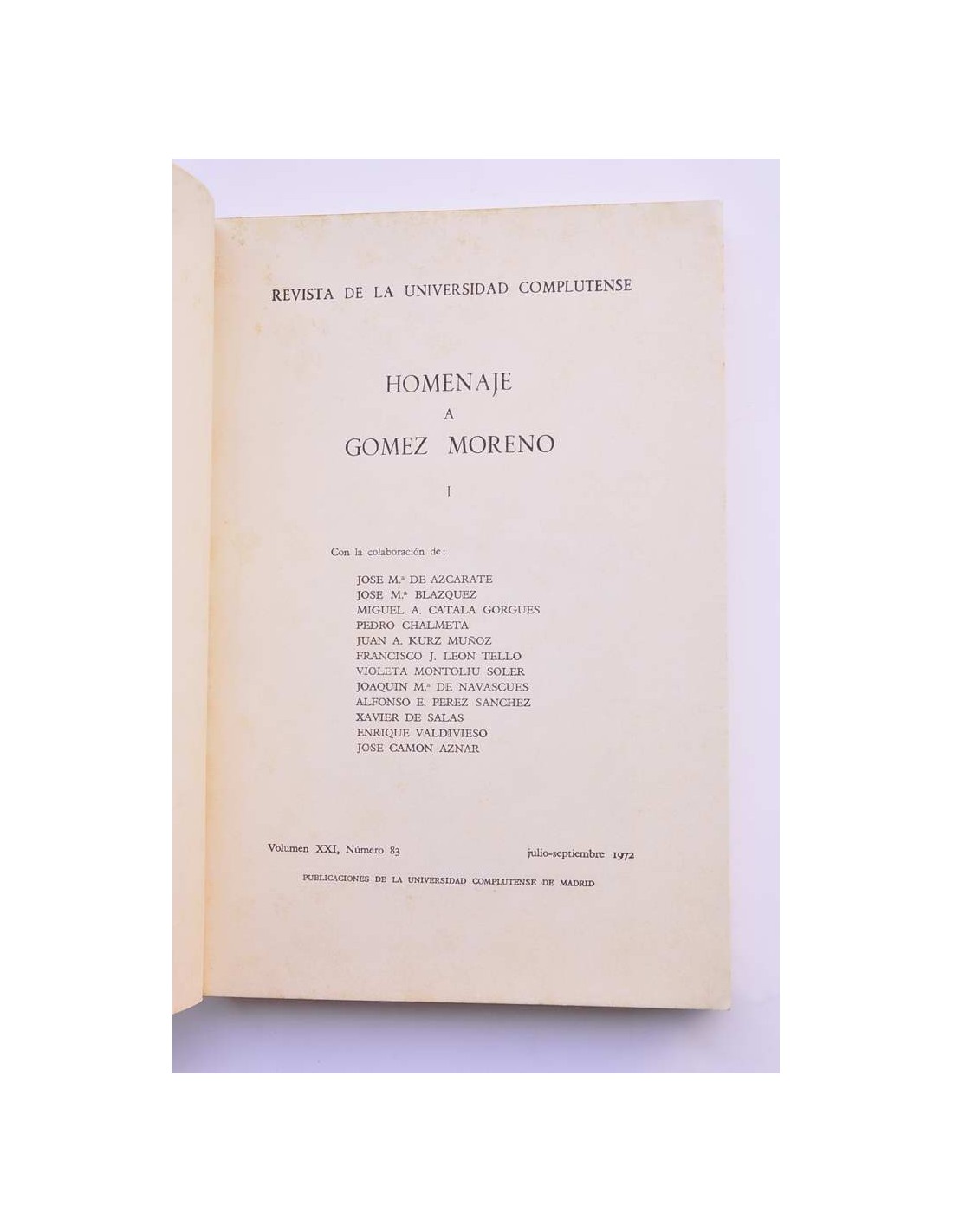 REVISTA DE LA UNIVERSIDAD COMPLUTENSE

HOMENAJE
A
GOMEZ MORENO

I

Con la colaboración de:

JOSE M.ª DE AZCARATE
JOSE M.ª BLAZQUEZ
MIGUEL A. CATALA GORGUES
PEDRO CHALMETA
JUAN A. KURZ MUÑOZ
FRANCISCO J. LEON TELLO
VIOLETA MONTOLIU SOLER
JOAQUIN M.ª DE NAVASCUES
ALFONSO E. PEREZ SANCHEZ
XAVIER DE SALAS
ENRIQUE VALDIVIESO
JOSE CAMON AZNAR

Volumen XXI, Número 83 julio-septiembre 1972

PUBLICACIONES DE LA UNIVERSIDAD COMPLUTENSE DE MADRID